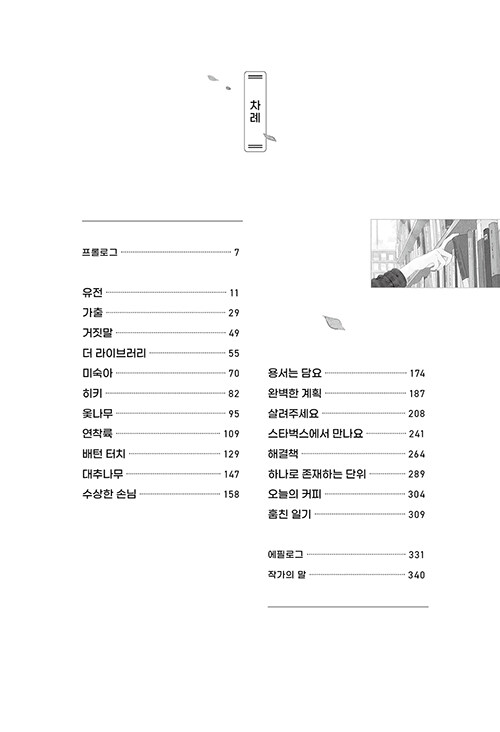 차례

프롤로그 7

유전 11
가출 29
거짓말 49
더 라이브러리 55
미숙아 70
히키 82
옻나무 95
연착륙 109
배턴 터치 129
대추나무 147
수상한 손님 158

용서는 담요 174
완벽한 계획 187
살려주세요 208
스타벅스에서 만나요 241
해결책 264
하나로 존재하는 단위 289
오늘의 커피 304
훔친 일기 309

에필로그 331
작가의 말 340